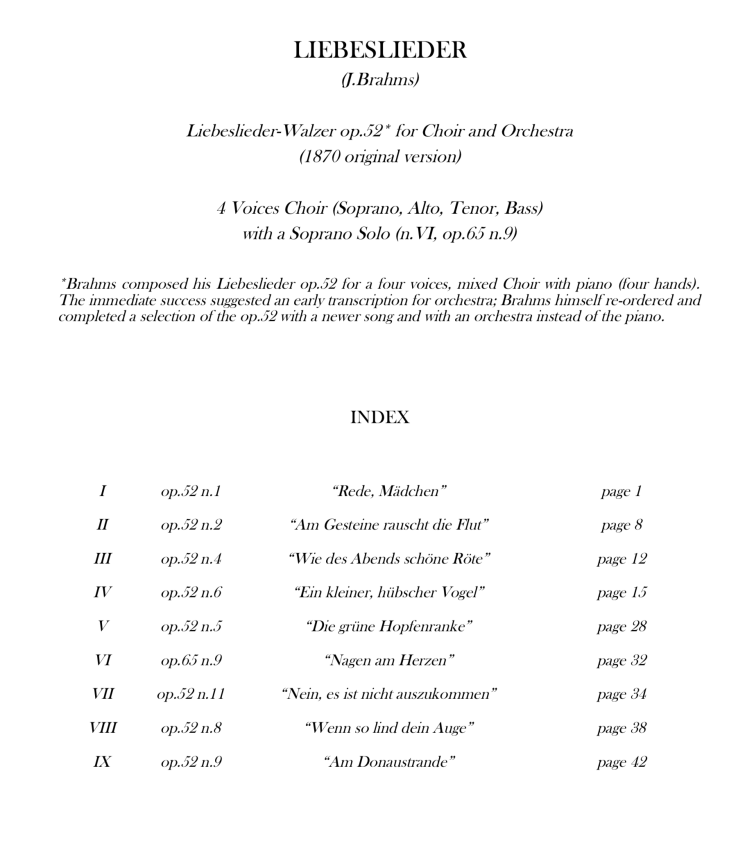 LIEBESLIEDER
(J.Brahms)

Liebeslieder-Walzer op.52* for Choir and Orchestra
(1870 original version)

4 Voices Choir (Soprano, Alto, Tenor, Bass)
with a Soprano Solo (n.VI, op.65 n.9)

*Brahms composed his Liebeslieder op.52 for a four voices, mixed Choir with piano (four hands). The immediate success suggested an early transcription for orchestra; Brahms himself re-ordered and completed a selection of the op.52 with a newer song and with an orchestra instead of the piano.

INDEX

| I | op.52 n.1 | "Rede, Mädchen" | page 1 |
|---|---|---|---|
| II | op.52 n.2 | "Am Gesteine rauscht die Flut" | page 8 |
| III | op.52 n.4 | "Wie des Abends schöne Röte" | page 12 |
| IV | op.52 n.6 | "Ein kleiner, hübscher Vogel" | page 15 |
| V | op.52 n.5 | "Die grüne Hopfenranke" | page 28 |
| VI | op.65 n.9 | "Nagen am Herzen" | page 32 |
| VII | op.52 n.11 | "Nein, es ist nicht auszukommen" | page 34 |
| VIII | op.52 n.8 | "Wenn so lind dein Auge" | page 38 |
| IX | op.52 n.9 | "Am Donaustrande" | page 42 |